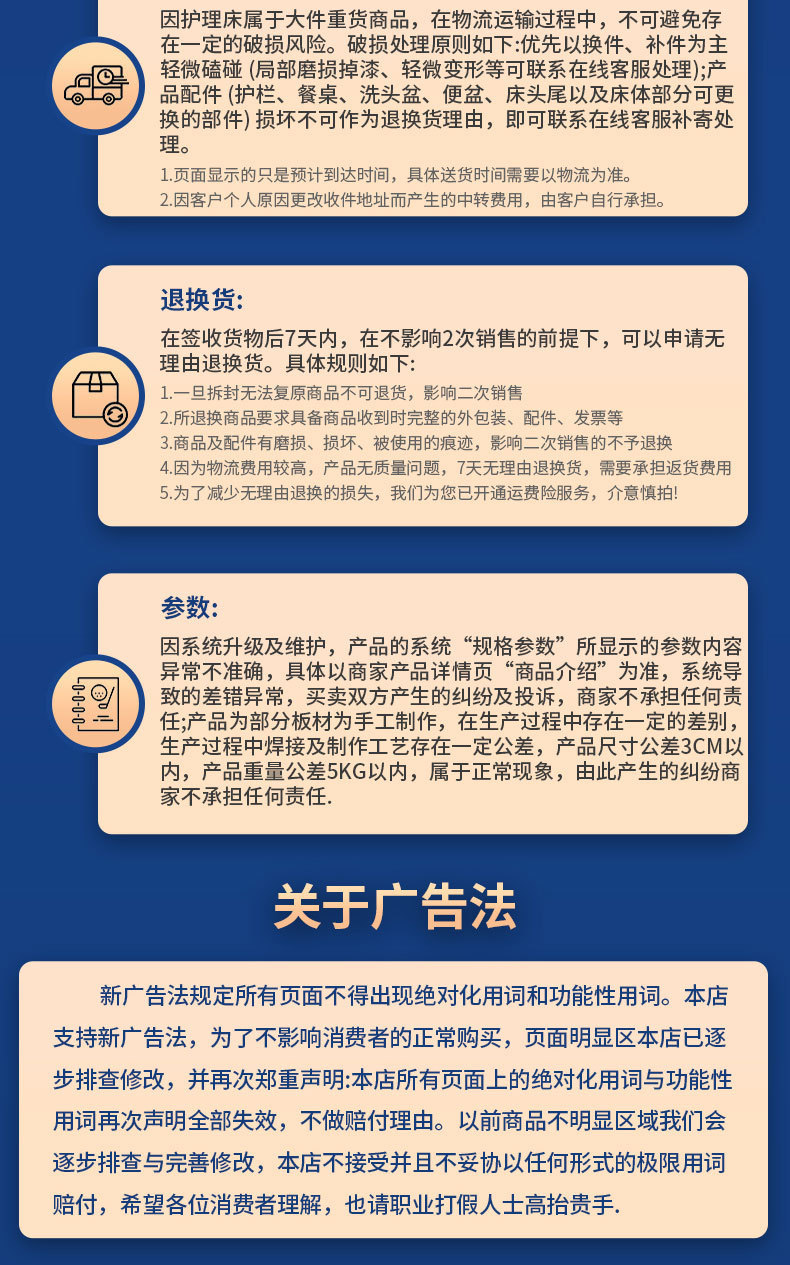 因护理床属于大件重货商品，在物流运输过程中，不可避免存在一定的破损风险。破损处理原则如下:优先以换件、补件为主轻微磕碰（局部磨损掉漆、轻微变形等可联系在线客服处理);产品配件（护栏、餐桌、洗头盆、便盆、床头尾以及床体部分可更换的部件）损坏不可作为退换货理由，即可联系在线客服补寄处理。

1.页面显示的只是预计到达时间，具体送货时间需要以物流为准。
2.因客户个人原因更改收件地址而产生的中转费用，由客户自行承担。

退换货:

在签收货物后7天内，在不影响2次销售的前提下，可以申请无理由退换货。具体规则如下:

1.一旦拆封无法复原商品不可退货，影响二次销售
2.所退换商品要求具备商品收到时完整的外包装、配件、发票等
3.商品及配件有磨损、损坏、被使用的痕迹，影响二次销售的不予退换
4.因为物流费用较高，产品无质量问题，7天无理由退换货，需要承担返货费用
5.为了减少无理由退换的损失，我们为您已开通运费险服务，介意慎拍!

参数:

因系统升级及维护，产品的系统“规格参数”所显示的参数内容异常不准确，具体以商家产品详情页“商品介绍”为准，系统导致的差错异常，买卖双方产生的纠纷及投诉，商家不承担任何责任;产品为部分板材为手工制作，在生产过程中存在一定的差别，生产过程中焊接及制作工艺存在一定公差，产品尺寸公差3CM以内，产品重量公差5KG以内，属于正常现象，由此产生的纠纷商家不承担任何责任.

关于广告法

新广告法规定所有页面不得出现绝对化用词和功能性用词。本店支持新广告法，为了不影响消费者的正常购买，页面明显区本店已逐步排查修改，并再次郑重声明:本店所有页面上的绝对化用词与功能性用词再次声明全部失效，不做赔付理由。以前商品不明显区域我们会逐步排查与完善修改，本店不接受并且不妥协以任何形式的极限用词赔付，希望各位消费者理解，也请职业打假人士高抬贵手.